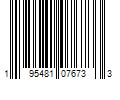 1 95481 07673 3